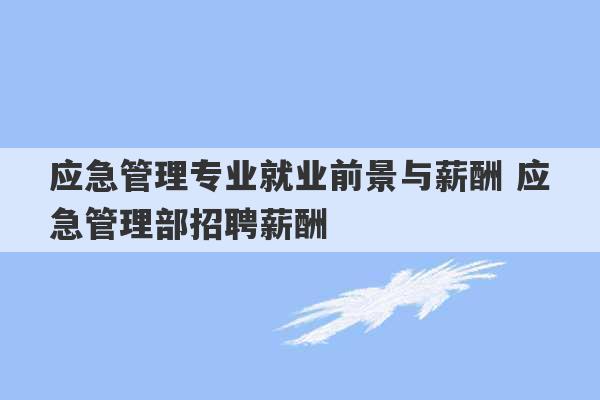 应急管理专业就业前景与薪酬 应急管理部招聘薪酬